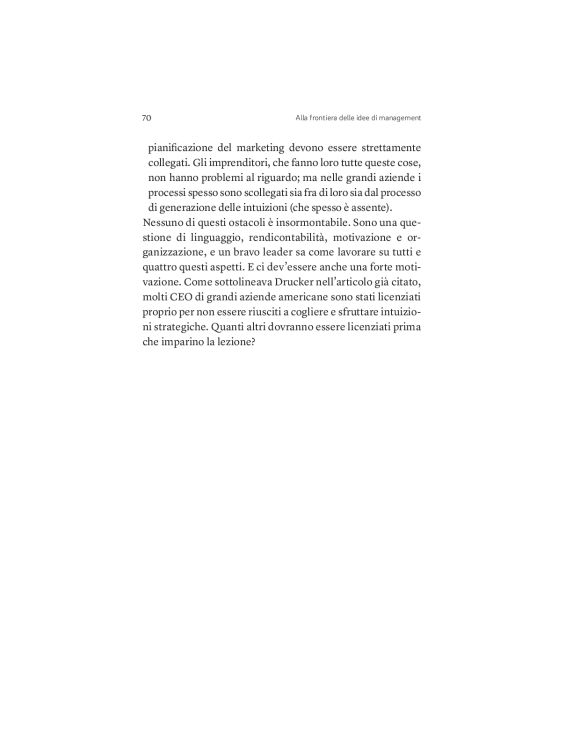 70 Alla frontiera delle idee di management

pianificazione del marketing devono essere strettamente collegati. Gli imprenditori, che fanno loro tutte queste cose, non hanno problemi al riguardo; ma nelle grandi aziende i processi spesso sono scollegati sia fra di loro sia dal processo di generazione delle intuizioni (che spesso è assente).

Nessuno di questi ostacoli è insormontabile. Sono una questione di linguaggio, rendicontabilità, motivazione e organizzazione, e un bravo leader sa come lavorare su tutti e quattro questi aspetti. E ci dev'essere anche una forte motivazione. Come sottolineava Drucker nell'articolo già citato, molti CEO di grandi aziende americane sono stati licenziati proprio per non essere riusciti a cogliere e sfruttare intuizioni strategiche. Quanti altri dovranno essere licenziati prima che imparino la lezione?